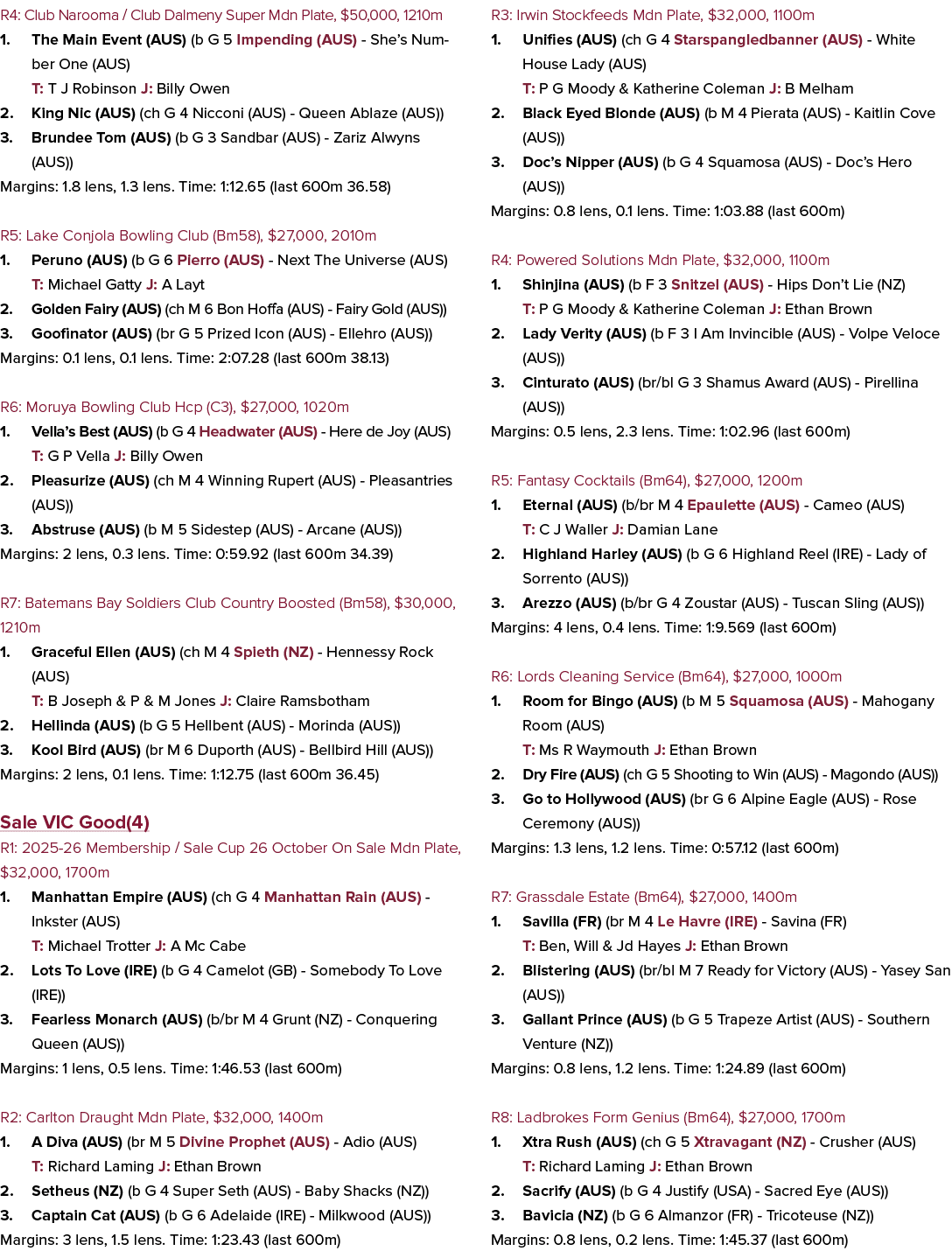 R4: Club Narooma / Club Dalmeny Super Mdn Plate, $50,000, 1210m

1. The Main Event (AUS) (b G 5 Impending (AUS) - She's Number One (AUS)
T: T J Robinson J: Billy Owen
2. King Nic (AUS) (ch G 4 Nicconi (AUS) - Queen Ablaze (AUS))
3. Brundee Tom (AUS) (b G 3 Sandbar (AUS) - Zariz Alwyns (AUS))

Margins: 1.8 lens, 1.3 lens. Time: 1:12.65 (last 600m 36.58)

R5: Lake Conjola Bowling Club (Bm58), $27,000, 2010m

1. Peruno (AUS) (b G 6 Pierro (AUS) - Next The Universe (AUS)
T: Michael Gatty J: A Layt
2. Golden Fairy (AUS) (ch M 6 Bon Hoffa (AUS) - Fairy Gold (AUS))
3. Goofinator (AUS) (br G 5 Prized Icon (AUS) - Ellehro (AUS))

Margins: 0.1 lens, 0.1 lens. Time: 2:07.28 (last 600m 38.13)

R6: Moruya Bowling Club Hcp (C3), $27,000, 1020m

1. Vella's Best (AUS) (b G 4 Headwater (AUS) - Here de Joy (AUS)
T: G P Vella J: Billy Owen
2. Pleasurize (AUS) (ch M 4 Winning Rupert (AUS) - Pleasantries (AUS))
3. Abstruse (AUS) (b M 5 Sidestep (AUS) - Arcane (AUS))

Margins: 2 lens, 0.3 lens. Time: 0:59.92 (last 600m 34.39)

R7: Batemans Bay Soldiers Club Country Boosted (Bm58), $30,000, 1210m

1. Graceful Ellen (AUS) (ch M 4 Spieth (NZ) - Hennessy Rock (AUS)
T: B Joseph & P & M Jones J: Claire Ramsbotham
2. Hellinda (AUS) (b G 5 Hellbent (AUS) - Morinda (AUS))
3. Kool Bird (AUS) (br M 6 Duporth (AUS) - Bellbird Hill (AUS))

Margins: 2 lens, 0.1 lens. Time: 1:12.75 (last 600m 36.45)

Sale VIC Good(4)
R1: 2025-26 Membership / Sale Cup 26 October On Sale Mdn Plate, $32,000, 1700m

1. Manhattan Empire (AUS) (ch G 4 Manhattan Rain (AUS) - Inkster (AUS)
T: Michael Trotter J: A Mc Cabe
2. Lots To Love (IRE) (b G 4 Camelot (GB) - Somebody To Love (IRE))
3. Fearless Monarch (AUS) (b/br M 4 Grunt (NZ) - Conquering Queen (AUS))

Margins: 1 lens, 0.5 lens. Time: 1:46.53 (last 600m)

R2: Carlton Draught Mdn Plate, $32,000, 1400m

1. A Diva (AUS) (br M 5 Divine Prophet (AUS) - Adio (AUS)
T: Richard Laming J: Ethan Brown
2. Setheus (NZ) (b G 4 Super Seth (AUS) - Baby Shacks (NZ))
3. Captain Cat (AUS) (b G 6 Adelaide (IRE) - Milkwood (AUS))

Margins: 3 lens, 1.5 lens. Time: 1:23.43 (last 600m)

R3: Irwin Stockfeeds Mdn Plate, $32,000, 1100m

1. Unifies (AUS) (ch G 4 Starspangledbanner (AUS) - White House Lady (AUS)
T: P G Moody & Katherine Coleman J: B Melham
2. Black Eyed Blonde (AUS) (b M 4 Pierata (AUS) - Kaitlin Cove (AUS))
3. Doc's Nipper (AUS) (b G 4 Squamosa (AUS) - Doc's Hero (AUS))

Margins: 0.8 lens, 0.1 lens. Time: 1:03.88 (last 600m)

R4: Powered Solutions Mdn Plate, $32,000, 1100m

1. Shinjina (AUS) (b F 3 Snitzel (AUS) - Hips Don't Lie (NZ)
T: P G Moody & Katherine Coleman J: Ethan Brown
2. Lady Verity (AUS) (b F 3 I Am Invincible (AUS) - Volpe Veloce (AUS))
3. Cinturato (AUS) (br/bl G 3 Shamus Award (AUS) - Pirellina (AUS))

Margins: 0.5 lens, 2.3 lens. Time: 1:02.96 (last 600m)

R5: Fantasy Cocktails (Bm64), $27,000, 1200m

1. Eternal (AUS) (b/br M 4 Epaulette (AUS) - Cameo (AUS)
T: C J Waller J: Damian Lane
2. Highland Harley (AUS) (b G 6 Highland Reel (IRE) - Lady of Sorrento (AUS))
3. Arezzo (AUS) (b/br G 4 Zoustar (AUS) - Tuscan Sling (AUS))

Margins: 4 lens, 0.4 lens. Time: 1:9.569 (last 600m)

R6: Lords Cleaning Service (Bm64), $27,000, 1000m

1. Room for Bingo (AUS) (b M 5 Squamosa (AUS) - Mahogany Room (AUS)
T: Ms R Waymouth J: Ethan Brown
2. Dry Fire (AUS) (ch G 5 Shooting to Win (AUS) - Magondo (AUS))
3. Go to Hollywood (AUS) (br G 6 Alpine Eagle (AUS) - Rose Ceremony (AUS))

Margins: 1.3 lens, 1.2 lens. Time: 0:57.12 (last 600m)

R7: Grassdale Estate (Bm64), $27,000, 1400m

1. Savilla (FR) (br M 4 Le Havre (IRE) - Savina (FR)
T: Ben, Will & Jd Hayes J: Ethan Brown
2. Blistering (AUS) (br/bl M 7 Ready for Victory (AUS) - Yasey San (AUS))
3. Gallant Prince (AUS) (b G 5 Trapeze Artist (AUS) - Southern Venture (NZ))

Margins: 0.8 lens, 1.2 lens. Time: 1:24.89 (last 600m)

R8: Ladbrokes Form Genius (Bm64), $27,000, 1700m

1. Xtra Rush (AUS) (ch G 5 Xtravagant (NZ) - Crusher (AUS)
T: Richard Laming J: Ethan Brown
2. Sacrify (AUS) (b G 4 Justify (USA) - Sacred Eye (AUS))
3. Bavicia (NZ) (b G 6 Almanzor (FR) - Tricoteuse (NZ))

Margins: 0.8 lens, 0.2 lens. Time: 1:45.37 (last 600m)